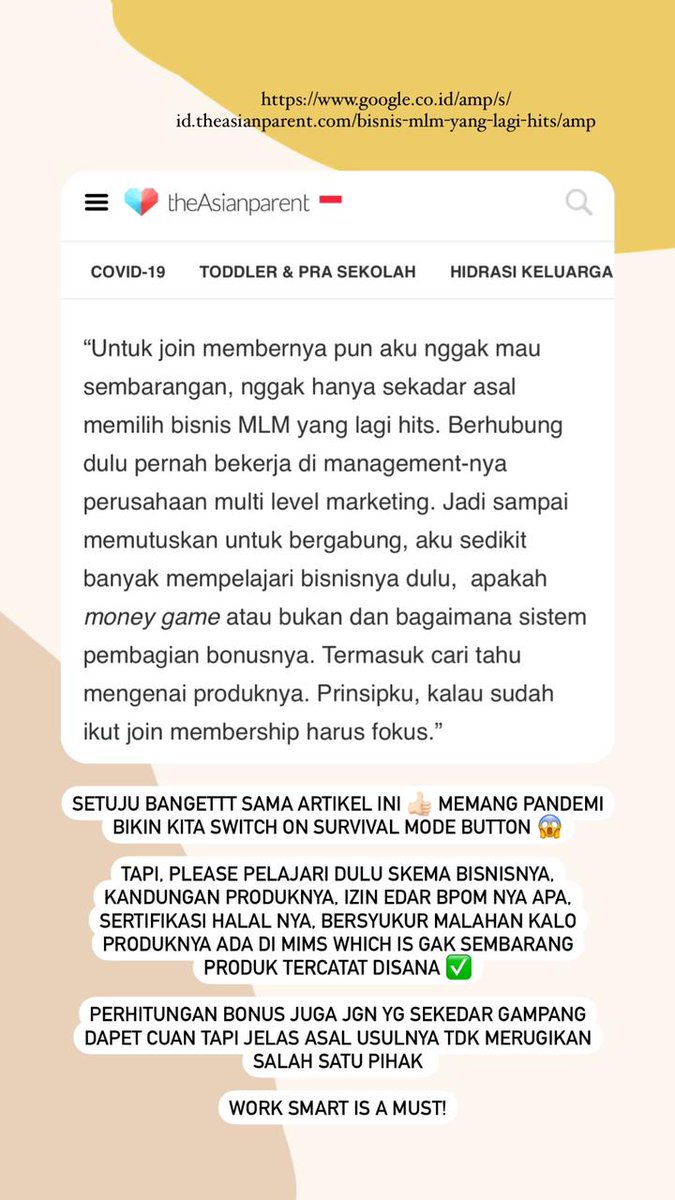 https://www.google.co.id/amp/s/id.theasianparent.com/bisnis-mlm-yang-lagi-hits/amp

theAsianparent

COVID-19 TODDLER & PRA SEKOLAH HIDRASI KELUARGA

“Untuk join membernya pun aku nggak mau sembarangan, nggak hanya sekadar asal memilih bisnis MLM yang lagi hits. Berhubung dulu pernah bekerja di management-nya perusahaan multi level marketing. Jadi sampai memutuskan untuk bergabung, aku sedikit banyak mempelajari bisnisnya dulu, apakah money game atau bukan dan bagaimana sistem pembagian bonusnya. Termasuk cari tahu mengenai produknya. Prinsipku, kalau sudah ikut join membership harus fokus.”

SETUJU BANGETTT SAMA ARTIKEL INI 👍🏻 MEMANG PANDEMI BIKIN KITA SWITCH ON SURVIVAL MODE BUTTON 😱

TAPI, PLEASE PELAJARI DULU SKEMA BISNISNYA, KANDUNGAN PRODUKNYA, IZIN EDAR BPOM NYA APA, SERTIFIKASI HALAL NYA, BERSYUKUR MALAHAN KALO PRODUKNYA ADA DI MIMS WHICH IS GAK SEMBARANG PRODUK TERCATAT DISANA ✅

PERHITUNGAN BONUS JUGA JGN YG SEKEDAR GAMPANG DAPET CUAN TAPI JELAS ASAL USULNYA TDK MERUGIKAN SALAH SATU PIHAK

WORK SMART IS A MUST!